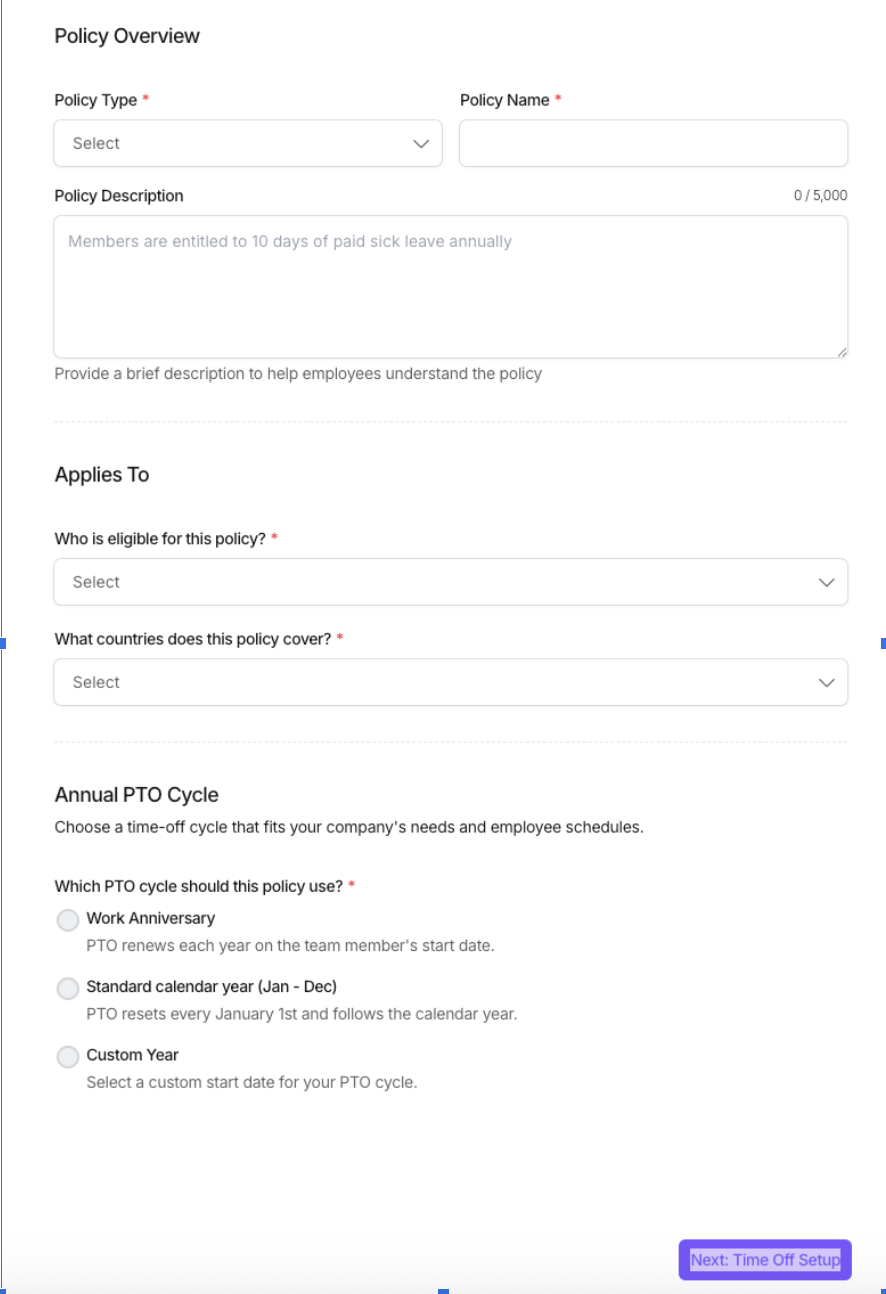 Policy Overview

Policy Type *

Select

Policy Name *

Policy Description

0 / 5,000

Members are entitled to 10 days of paid sick leave annually

Provide a brief description to help employees understand the policy

Applies To

Who is eligible for this policy? *

Select

What countries does this policy cover? *

Select

Annual PTO Cycle

Choose a time-off cycle that fits your company's needs and employee schedules.

Which PTO cycle should this policy use? *

Work Anniversary
PTO renews each year on the team member's start date.

Standard calendar year (Jan - Dec)
PTO resets every January 1st and follows the calendar year.

Custom Year
Select a custom start date for your PTO cycle.

Next: Time Off Setup